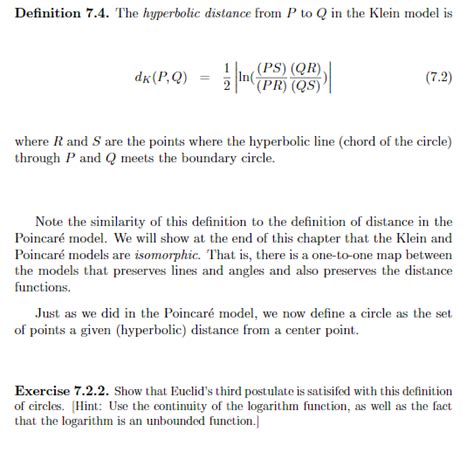 **Definition 7.4.** The *hyperbolic distance* from $P$ to $Q$ in the Klein model is

$$d_K(P,Q) = \frac{1}{2}\left|\ln(\frac{(PS)}{(PR)}\frac{(QR)}{(QS)})\right| \quad (7.2)$$

where $R$ and $S$ are the points where the hyperbolic line (chord of the circle) through $P$ and $Q$ meets the boundary circle.

Note the similarity of this definition to the definition of distance in the Poincaré model. We will show at the end of this chapter that the Klein and Poincaré models are *isomorphic*. That is, there is a one-to-one map between the models that preserves lines and angles and also preserves the distance functions.

Just as we did in the Poincaré model, we now define a circle as the set of points a given (hyperbolic) distance from a center point.

**Exercise 7.2.2.** Show that Euclid's third postulate is satisifed with this definition of circles. [Hint: Use the continuity of the logarithm function, as well as the fact that the logarithm is an unbounded function.]